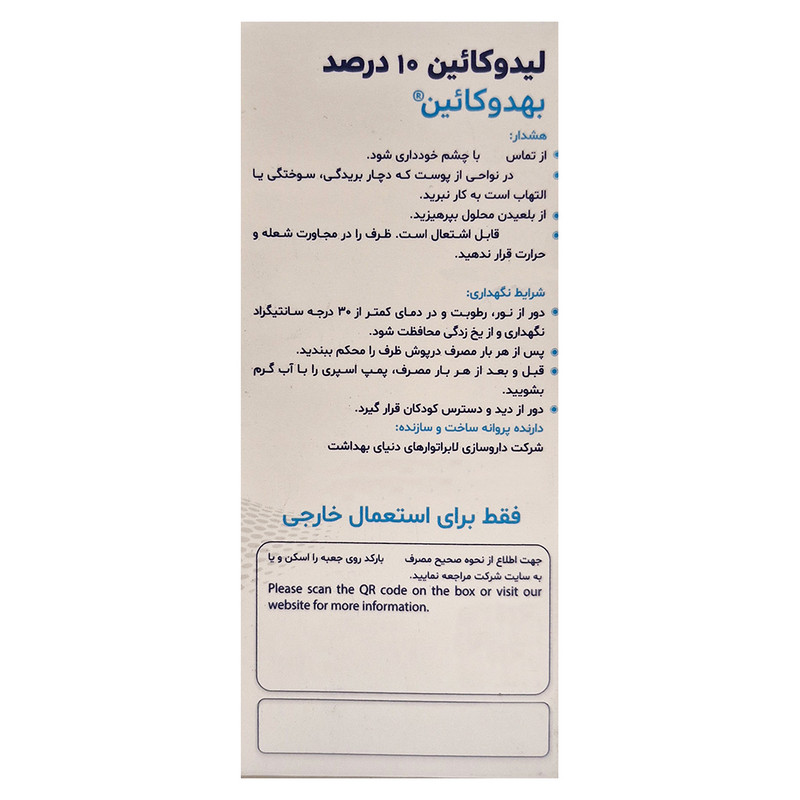 لیدوکائین ۱۰ درصد
بهدوکائین®

هشدار:
• از تماس با چشم خودداری شود.
• در نواحی از پوست که دچار بریدگی، سوختگی یا التهاب است به کار نبرید.
• از بلعیدن محلول بپرهیزید.
• قابل اشتعال است. ظرف را در مجاورت شعله و حرارت قرار ندهید.

شرایط نگهداری:
• دور از نور، رطوبت و در دمای کمتر از ۳۰ درجه سانتیگراد نگهداری و از یخ زدگی محافظت شود.
• پس از هر بار مصرف درپوش ظرف را محکم ببندید.
• قبل و بعد از هر بار مصرف، پمپ اسپری را با آب گرم بشویید.
• دور از دید و دسترس کودکان قرار گیرد.

دارنده پروانه ساخت و سازنده:
شرکت داروسازی لابراتوارهای دنیای بهداشت

فقط برای استعمال خارجی

جهت اطلاع از نحوه صحیح مصرف بارکد روی جعبه را اسکن و یا به سایت شرکت مراجعه نمایید.
Please scan the QR code on the box or visit our website for more information.